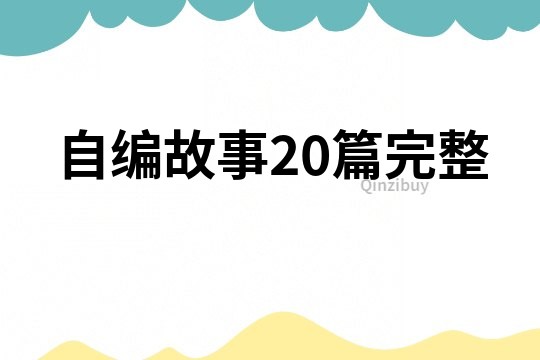 自编故事20篇完整

Qinzibuy